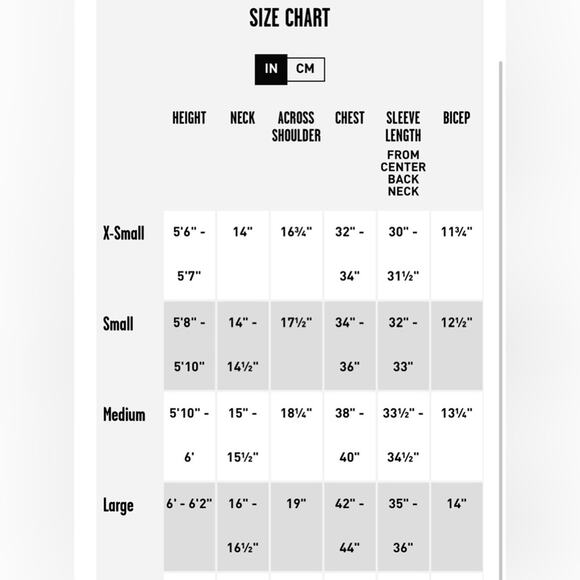 SIZE CHART

IN CM

| | HEIGHT | NECK | ACROSS SHOULDER | CHEST | SLEEVE LENGTH FROM CENTER BACK NECK | BICEP |
|---|---|---|---|---|---|---|
| X-Small | 5'6" - 5'7" | 14" | 16¾" | 32" - 34" | 30" - 31½" | 11¾" |
| Small | 5'8" - 5'10" | 14" - 14½" | 17½" | 34" - 36" | 32" - 33" | 12½" |
| Medium | 5'10" - 6' | 15" - 15½" | 18¼" | 38" - 40" | 33½" - 34½" | 13¼" |
| Large | 6' - 6'2" | 16" - 16½" | 19" | 42" - 44" | 35" - 36" | 14" |